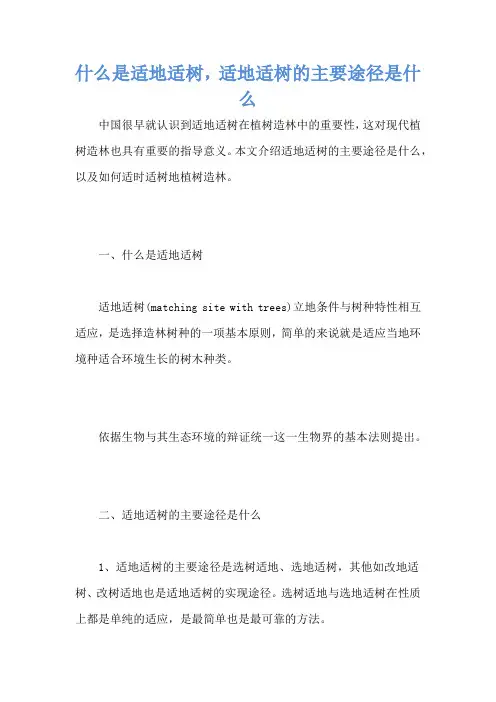 什么是适地适树，适地适树的主要途径是什么

中国很早就认识到适地适树在植树造林中的重要性，这对现代植树造林也具有重要的指导意义。本文介绍适地适树的主要途径是什么，以及如何适时适树地植树造林。

一、什么是适地适树

适地适树(matching site with trees)立地条件与树种特性相互适应，是选择造林树种的一项基本原则，简单的来说就是适应当地环境种适合环境生长的树木种类。

依据生物与其生态环境的辩证统一这一生物界的基本法则提出。

二、适地适树的主要途径是什么

1、适地适树的主要途径是选树适地、选地适树，其他如改地适树、改树适地也是适地适树的实现途径。选树适地与选地适树在性质上都是单纯的适应，是最简单也是最可靠的方法。